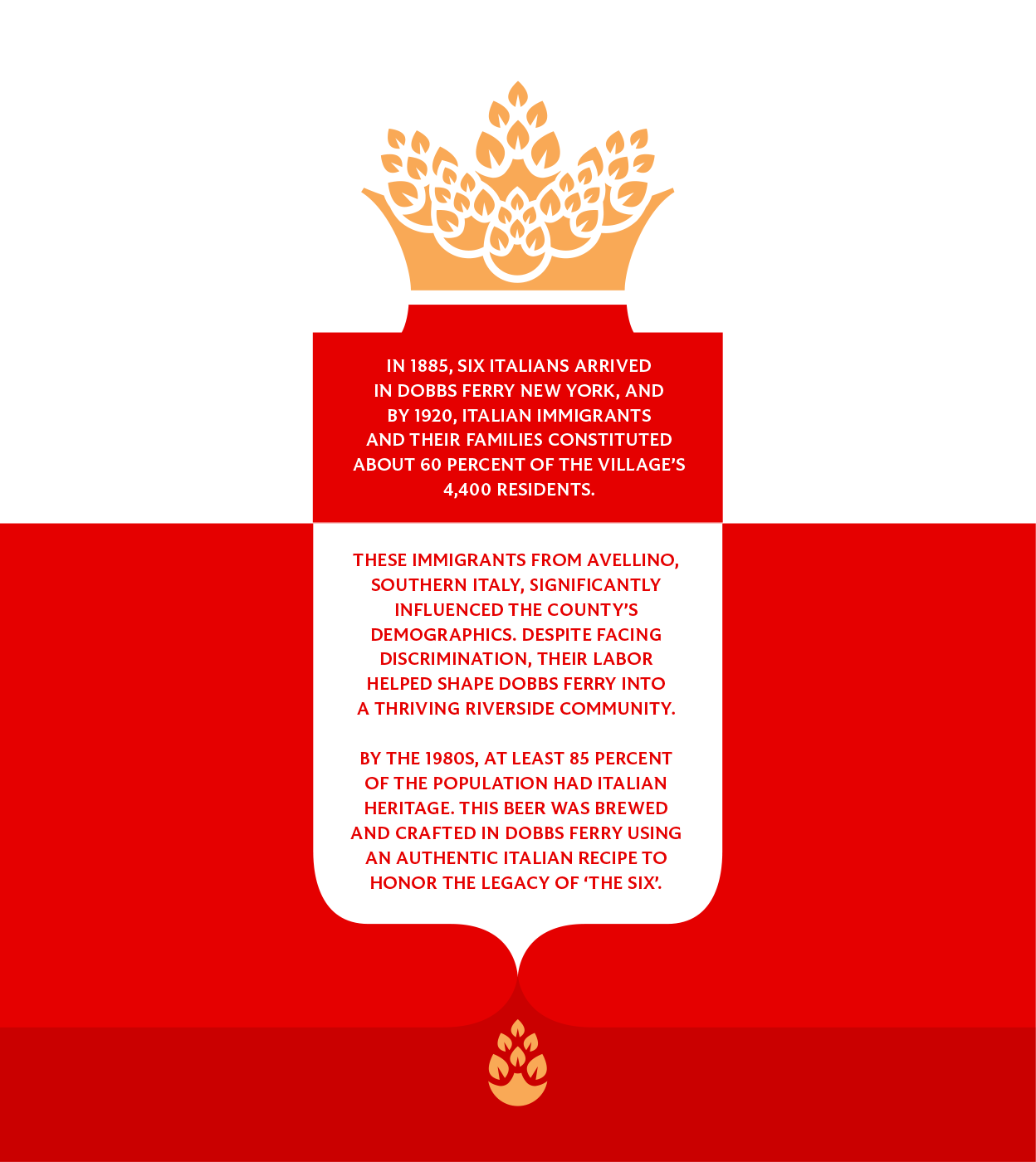 IN 1885, SIX ITALIANS ARRIVED IN DOBBS FERRY NEW YORK, AND BY 1920, ITALIAN IMMIGRANTS AND THEIR FAMILIES CONSTITUTED ABOUT 60 PERCENT OF THE VILLAGE'S 4,400 RESIDENTS.

THESE IMMIGRANTS FROM AVELLINO, SOUTHERN ITALY, SIGNIFICANTLY INFLUENCED THE COUNTY'S DEMOGRAPHICS. DESPITE FACING DISCRIMINATION, THEIR LABOR HELPED SHAPE DOBBS FERRY INTO A THRIVING RIVERSIDE COMMUNITY.

BY THE 1980S, AT LEAST 85 PERCENT OF THE POPULATION HAD ITALIAN HERITAGE. THIS BEER WAS BREWED AND CRAFTED IN DOBBS FERRY USING AN AUTHENTIC ITALIAN RECIPE TO HONOR THE LEGACY OF 'THE SIX'.